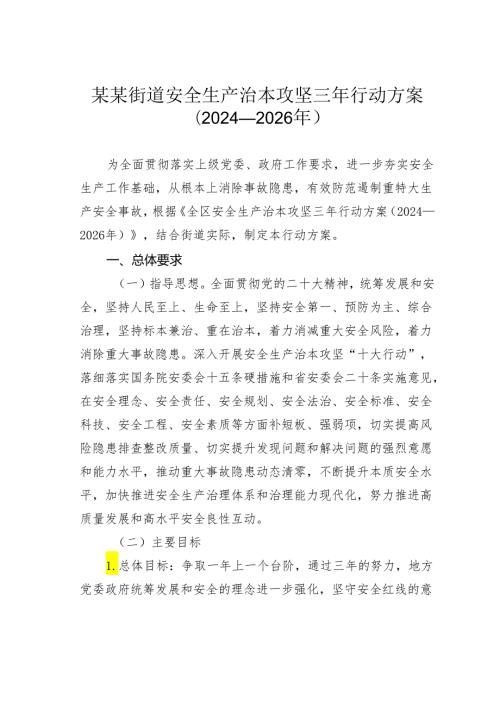 某某街道安全生产治本攻坚三年行动方案
（2024—2026年）

为全面贯彻落实上级党委、政府工作要求，进一步夯实安全生产工作基础，从根本上消除事故隐患，有效防范遏制重特大生产安全事故，根据《全区安全生产治本攻坚三年行动方案（2024—2026年）》，结合街道实际，制定本行动方案。

一、总体要求

（一）指导思想。全面贯彻党的二十大精神，统筹发展和安全，坚持人民至上、生命至上，坚持安全第一、预防为主、综合治理，坚持标本兼治、重在治本，着力消减重大安全风险，着力消除重大事故隐患。深入开展安全生产治本攻坚“十大行动”，落细落实国务院安委会十五条硬措施和省安委会二十条实施意见，在安全理念、安全责任、安全规划、安全法治、安全标准、安全科技、安全工程、安全素质等方面补短板、强弱项，切实提高风险隐患排查整改质量、切实提升发现问题和解决问题的强烈意愿和能力水平，推动重大事故隐患动态清零，不断提升本质安全水平，加快推进安全生产治理体系和治理能力现代化，努力推进高质量发展和高水平安全良性互动。

（二）主要目标

1.总体目标：争取一年上一个台阶，通过三年的努力，地方党委政府统筹发展和安全的理念进一步强化，坚守安全红线的意